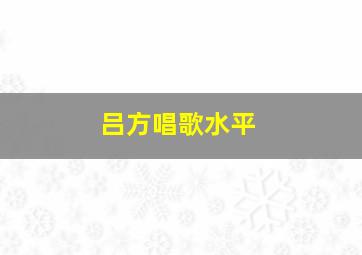 吕方唱歌水平